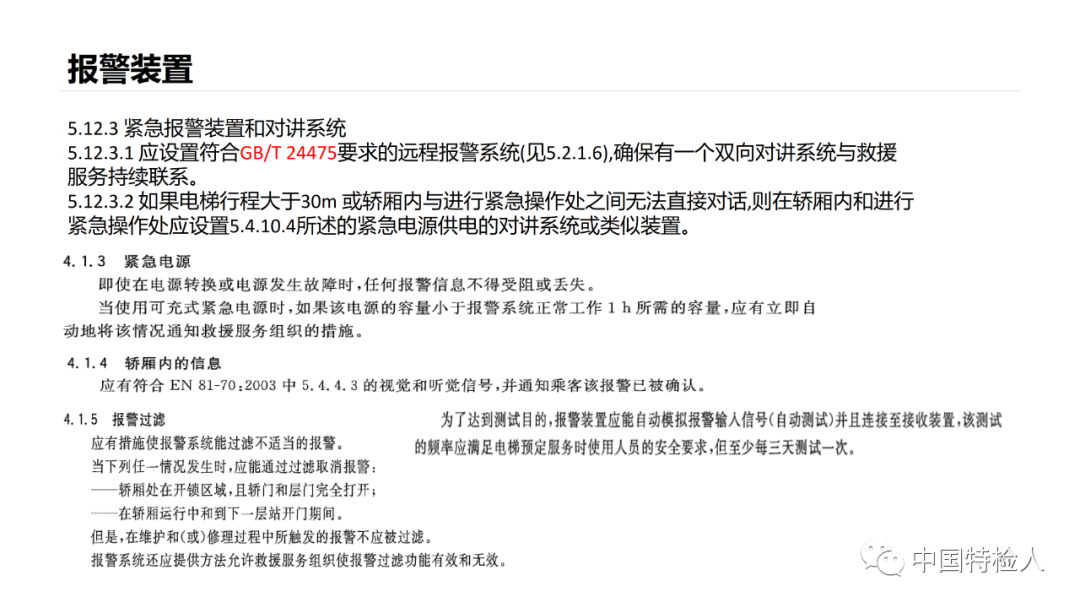 报警装置

5.12.3 紧急报警装置和对讲系统
5.12.3.1 应设置符合GB/T 24475要求的远程报警系统(见5.2.1.6),确保有一个双向对讲系统与救援服务持续联系。
5.12.3.2 如果电梯行程大于30m 或轿厢内与进行紧急操作处之间无法直接对话,则在轿厢内和进行紧急操作处应设置5.4.10.4所述的紧急电源供电的对讲系统或类似装置。

4.1.3 紧急电源
即使在电源转换或电源发生故障时,任何报警信息不得受阻或丢失。
当使用可充式紧急电源时,如果该电源的容量小于报警系统正常工作 1 h 所需的容量,应有立即自动地将该情况通知救援服务组织的措施。

4.1.4 轿厢内的信息
应有符合 EN 81-70:2003 中 5.4.4.3 的视觉和听觉信号,并通知乘客该报警已被确认。

4.1.5 报警过滤
应有措施使报警系统能过滤不适当的报警。
当下列任一情况发生时,应能通过过滤取消报警:
——轿厢处在开锁区域,且轿门和层门完全打开;
——在轿厢运行中和到下一层站开门期间。
但是,在维护和(或)修理过程中所触发的报警不应被过滤。
报警系统还应提供方法允许救援服务组织使报警过滤功能有效和无效。

为了达到测试目的,报警装置应能自动模拟报警输入信号(自动测试)并且连接至接收装置,该测试的频率应满足电梯预定服务时使用人员的安全要求,但至少每三天测试一次。

中国特检人